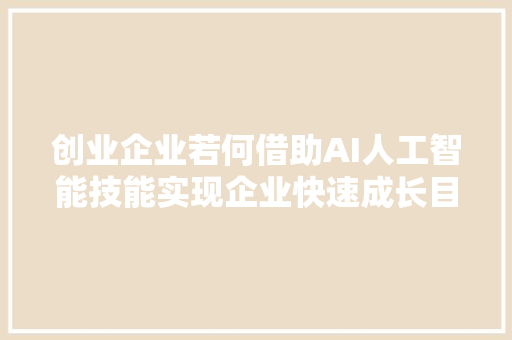 创业企业若何借助AI人工智能技能实现企业快速成长目